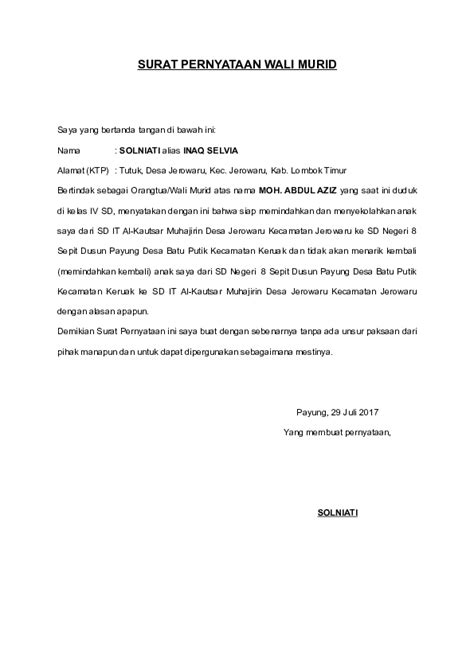 SURAT PERNYATAAN WALI MURID

Saya yang bertanda tangan di bawah ini:

Nama : SOLNIATI alias INAQ SELVIA

Alamat (KTP) : Tutuk, Desa Jerowaru, Kec. Jerowaru, Kab. Lombok Timur

Bertindak sebagai Orangtua/Wali Murid atas nama MOH. ABDUL AZIZ yang saat ini duduk di kelas IV SD, menyatakan dengan ini bahwa siap memindahkan dan menyekolahkan anak saya dari SD IT Al-Kautsar Muhajirin Desa Jerowaru Kecamatan Jerowaru ke SD Negeri 8 Sepit Dusun Payung Desa Batu Putik Kecamatan Keruak dan tidak akan menarik kembali (memindahkan kembali) anak saya dari SD Negeri 8 Sepit Dusun Payung Desa Batu Putik Kecamatan Keruak ke SD IT Al-Kautsar Muhajirin Desa Jerowaru Kecamatan Jerowaru dengan alasan apapun.

Demikian Surat Pernyataan ini saya buat dengan sebenarnya tanpa ada unsur paksaan dari pihak manapun dan untuk dapat dipergunakan sebagaimana mestinya.

Payung, 29 Juli 2017

Yang membuat pernyataan,

SOLNIATI